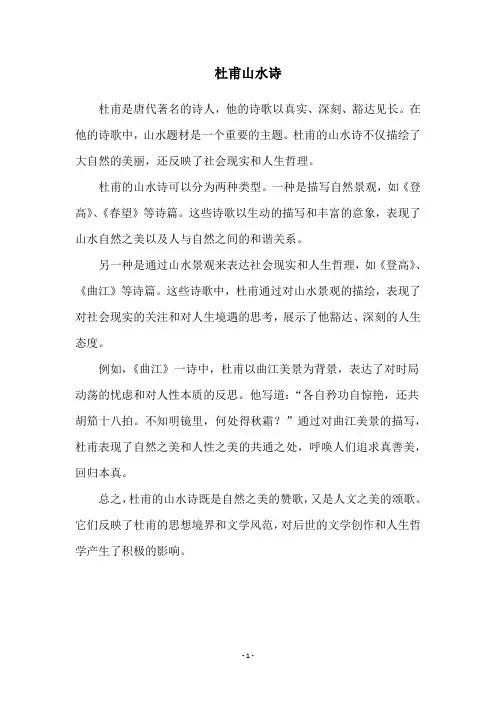 杜甫山水诗

杜甫是唐代著名的诗人，他的诗歌以真实、深刻、豁达见长。在他的诗歌中，山水题材是一个重要的主题。杜甫的山水诗不仅描绘了大自然的美丽，还反映了社会现实和人生哲理。

杜甫的山水诗可以分为两种类型。一种是描写自然景观，如《登高》、《春望》等诗篇。这些诗歌以生动的描写和丰富的意象，表现了山水自然之美以及人与自然之间的和谐关系。

另一种是通过山水景观来表达社会现实和人生哲理，如《登高》、《曲江》等诗篇。这些诗歌中，杜甫通过对山水景观的描绘，表现了对社会现实的关注和对人生境遇的思考，展示了他豁达、深刻的人生态度。

例如，《曲江》一诗中，杜甫以曲江美景为背景，表达了对时局动荡的忧虑和对人性本质的反思。他写道："各自矜功自惊艳，还共胡笳十八拍。不知明镜里，何处得秋霜？"通过对曲江美景的描写，杜甫表现了自然之美和人性之美的共通之处，呼唤人们追求真善美，回归本真。

总之，杜甫的山水诗既是自然之美的赞歌，又是人文之美的颂歌。它们反映了杜甫的思想境界和文学风范，对后世的文学创作和人生哲学产生了积极的影响。

- 1 -